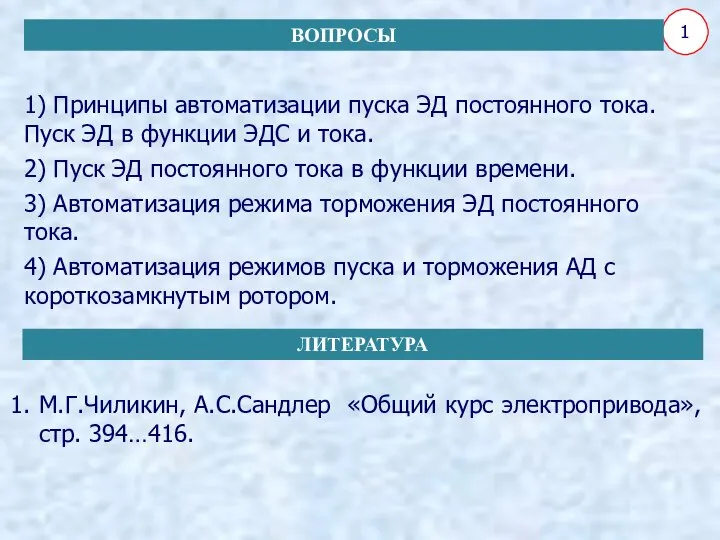 ВОПРОСЫ

1

1) Принципы автоматизации пуска ЭД постоянного тока. Пуск ЭД в функции ЭДС и тока.

2) Пуск ЭД постоянного тока в функции времени.

3) Автоматизация режима торможения ЭД постоянного тока.

4) Автоматизация режимов пуска и торможения АД с короткозамкнутым ротором.

ЛИТЕРАТУРА

1. М.Г.Чиликин, А.С.Сандлер «Общий курс электропривода», стр. 394…416.